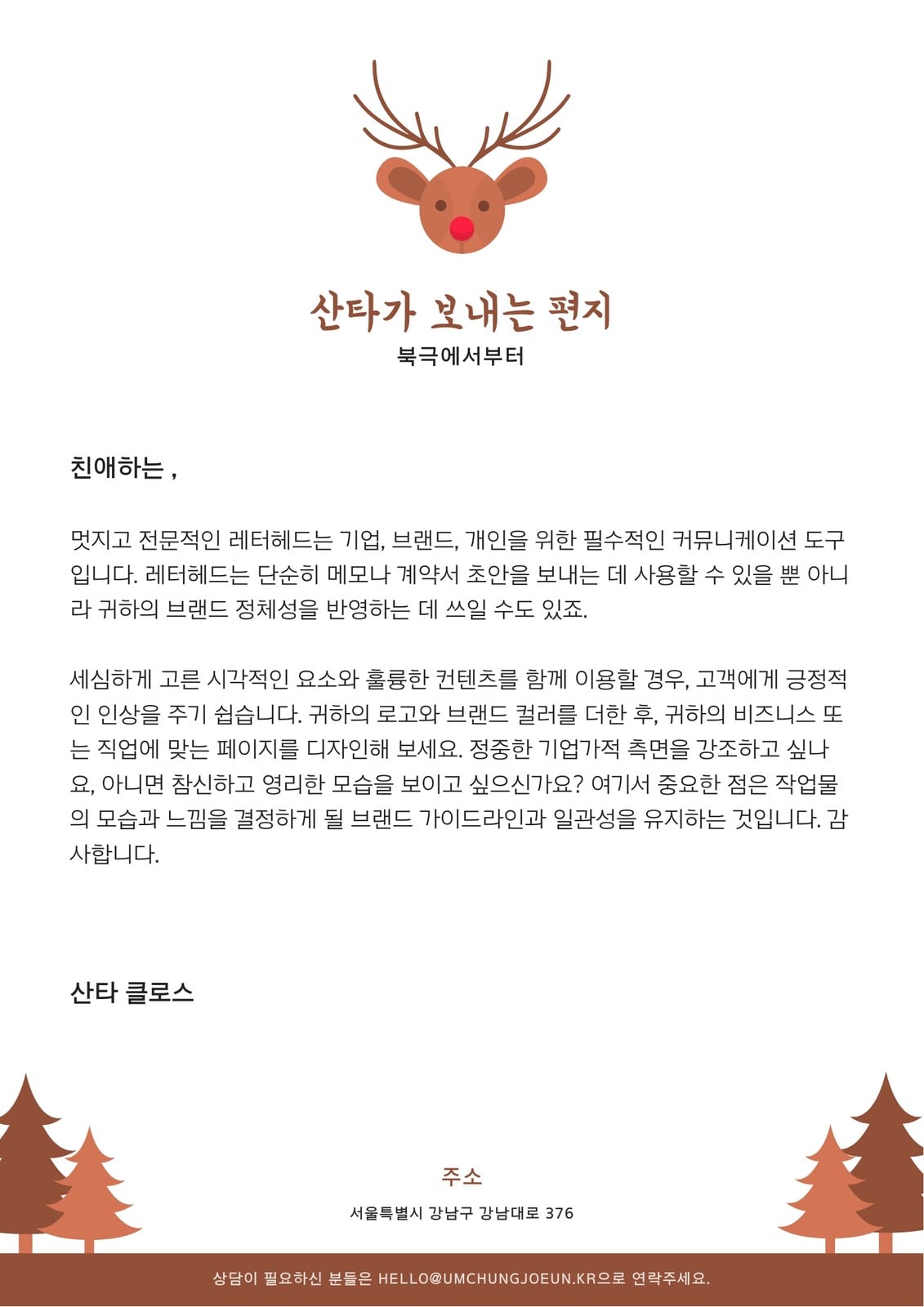 산타가 보내는 편지
북극에서부터

친애하는 ,

멋지고 전문적인 레터헤드는 기업, 브랜드, 개인을 위한 필수적인 커뮤니케이션 도구입니다. 레터헤드는 단순히 메모나 계약서 초안을 보내는 데 사용할 수 있을 뿐 아니라 귀하의 브랜드 정체성을 반영하는 데 쓰일 수도 있죠.

세심하게 고른 시각적인 요소와 훌륭한 컨텐츠를 함께 이용할 경우, 고객에게 긍정적인 인상을 주기 쉽습니다. 귀하의 로고와 브랜드 컬러를 더한 후, 귀하의 비즈니스 또는 직업에 맞는 페이지를 디자인해 보세요. 정중한 기업가적 측면을 강조하고 싶나요, 아니면 참신하고 영리한 모습을 보이고 싶으신가요? 여기서 중요한 점은 작업물의 모습과 느낌을 결정하게 될 브랜드 가이드라인과 일관성을 유지하는 것입니다. 감사합니다.

산타 클로스

주소
서울특별시 강남구 강남대로 376

상담이 필요하신 분들은 HELLO@UMCHUNGJOEUN.KR으로 연락주세요.